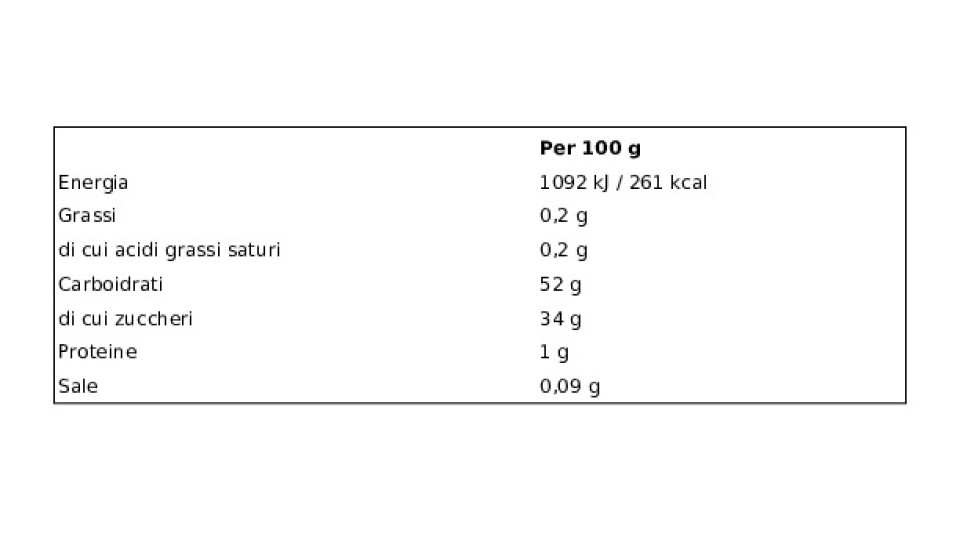 |  | Per 100 g |
|---|---|
| Energia | 1092 kJ / 261 kcal |
| Grassi | 0,2 g |
| di cui acidi grassi saturi | 0,2 g |
| Carboidrati | 52 g |
| di cui zuccheri | 34 g |
| Proteine | 1 g |
| Sale | 0,09 g |